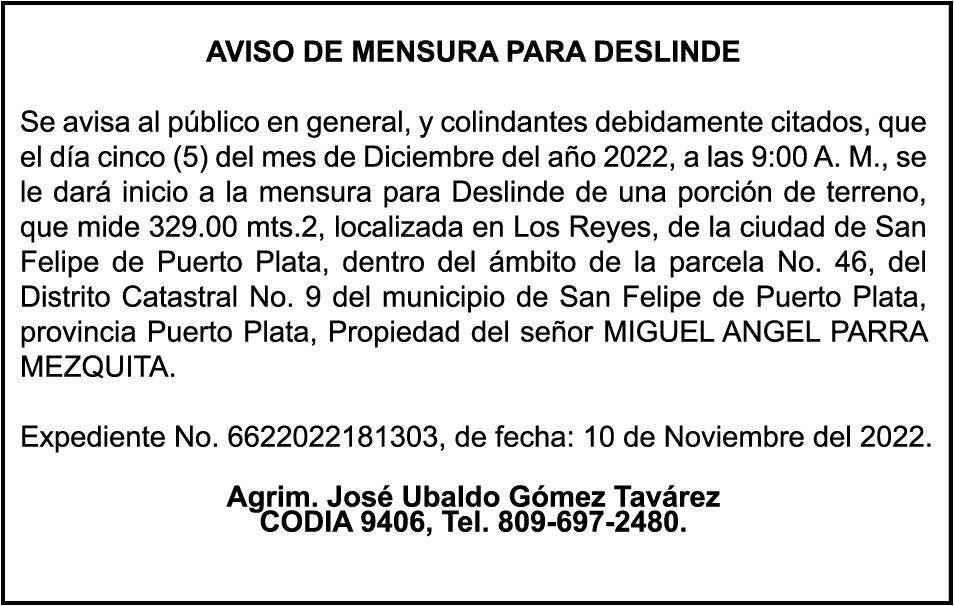 AVISO DE MENSURA PARA DESLINDE

Se avisa al público en general, y colindantes debidamente citados, que el día cinco (5) del mes de Diciembre del año 2022, a las 9:00 A. M., se le dará inicio a la mensura para Deslinde de una porción de terreno, que mide 329.00 mts.2, localizada en Los Reyes, de la ciudad de San Felipe de Puerto Plata, dentro del ámbito de la parcela No. 46, del Distrito Catastral No. 9 del municipio de San Felipe de Puerto Plata, provincia Puerto Plata, Propiedad del señor MIGUEL ANGEL PARRA MEZQUITA.

Expediente No. 6622022181303, de fecha: 10 de Noviembre del 2022.

Agrim. José Ubaldo Gómez Tavárez
CODIA 9406, Tel. 809-697-2480.